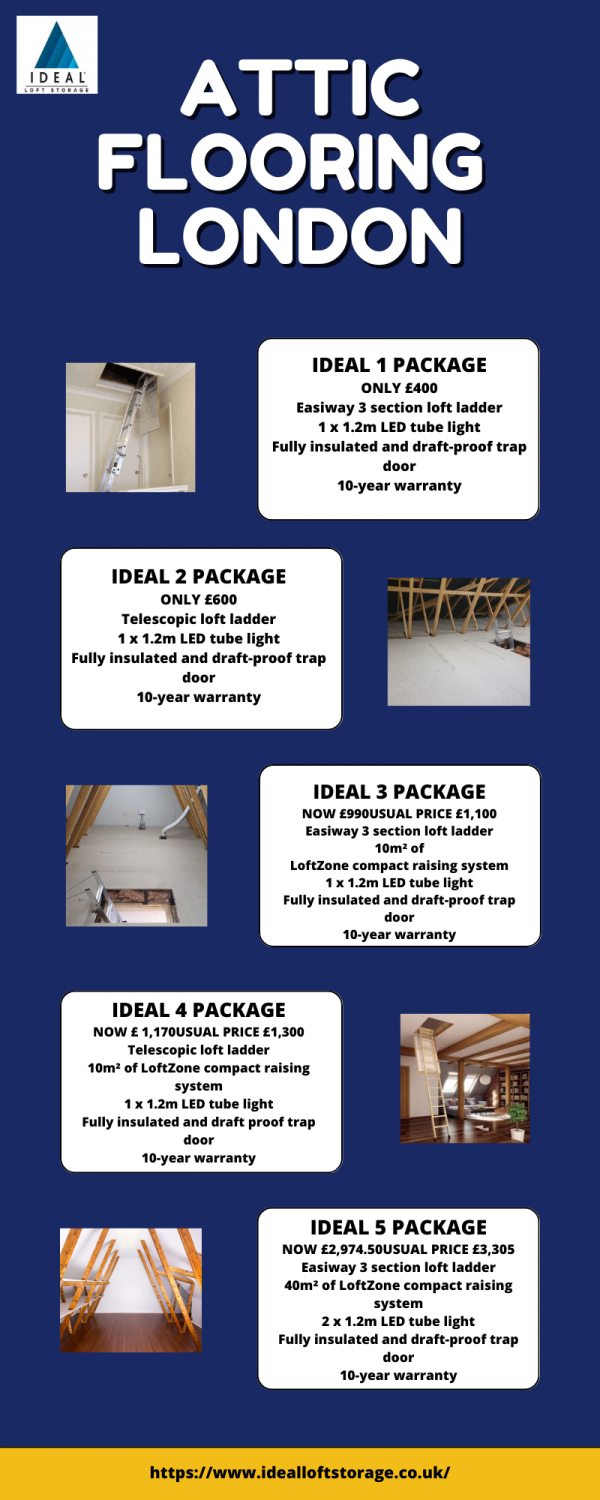 IDEAL
LOFT STORAGE

ATTIC FLOORING LONDON

IDEAL 1 PACKAGE
ONLY £400
Easiway 3 section loft ladder
1 x 1.2m LED tube light
Fully insulated and draft-proof trap door
10-year warranty

IDEAL 2 PACKAGE
ONLY £600
Telescopic loft ladder
1 x 1.2m LED tube light
Fully insulated and draft-proof trap door
10-year warranty

IDEAL 3 PACKAGE
NOW £990USUAL PRICE £1,100
Easiway 3 section loft ladder
10m² of
LoftZone compact raising system
1 x 1.2m LED tube light
Fully insulated and draft-proof trap door
10-year warranty

IDEAL 4 PACKAGE
NOW £ 1,170USUAL PRICE £1,300
Telescopic loft ladder
10m² of LoftZone compact raising system
1 x 1.2m LED tube light
Fully insulated and draft proof trap door
10-year warranty

IDEAL 5 PACKAGE
NOW £2,974.50USUAL PRICE £3,305
Easiway 3 section loft ladder
40m² of LoftZone compact raising system
2 x 1.2m LED tube light
Fully insulated and draft-proof trap door
10-year warranty

https://www.idealloftstorage.co.uk/